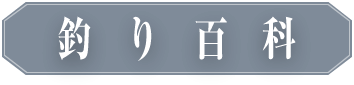 釣り百科